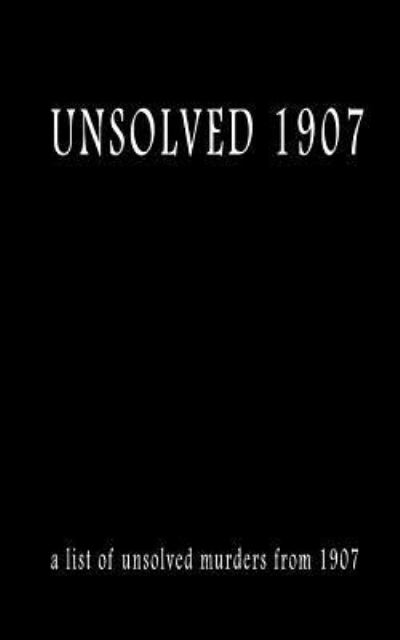 UNSOLVED 1907

a list of unsolved murders from 1907